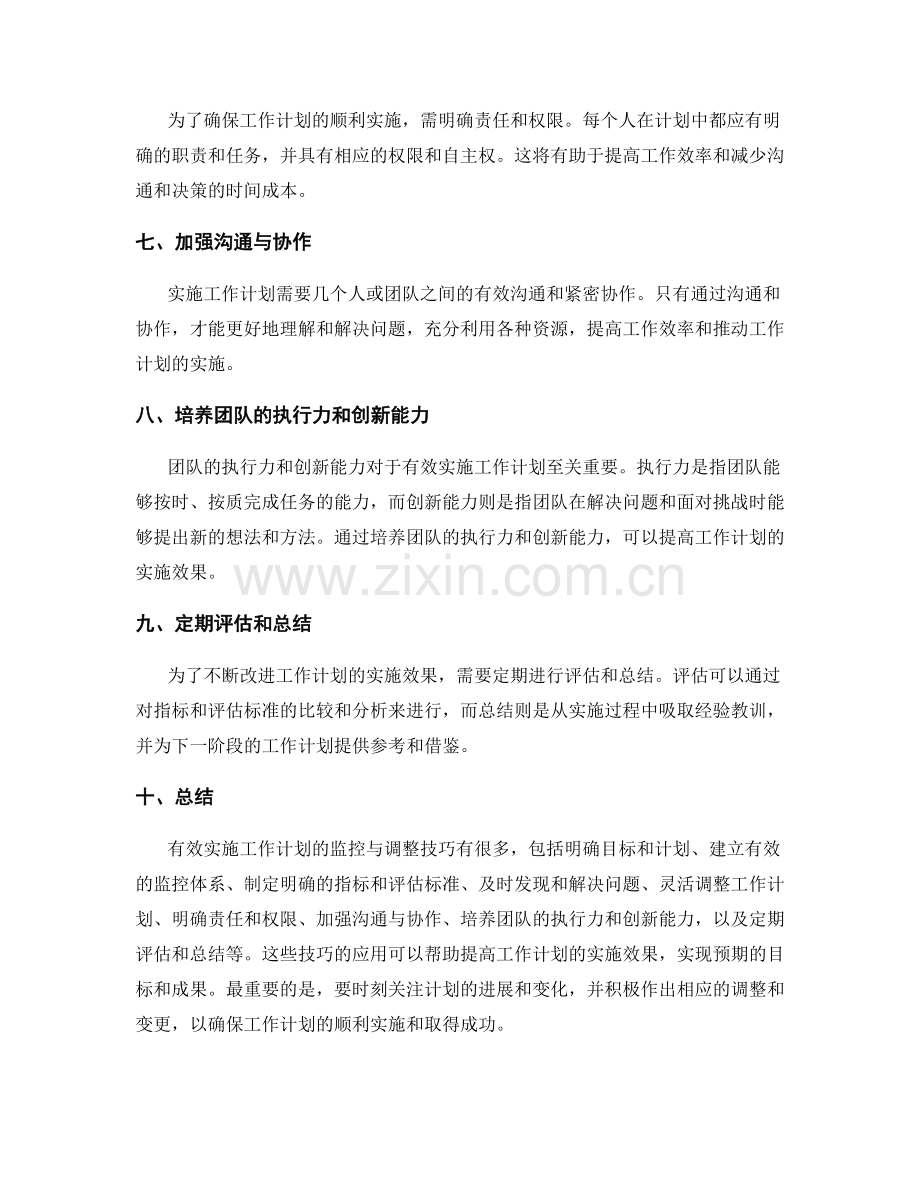 为了确保工作计划的顺利实施，需明确责任和权限。每个人在计划中都应有明确的职责和任务，并具有相应的权限和自主权。这将有助于提高工作效率和减少沟通和决策的时间成本。

七、加强沟通与协作

实施工作计划需要几个人或团队之间的有效沟通和紧密协作。只有通过沟通和协作，才能更好地理解和解决问题，充分利用各种资源，提高工作效率和推动工作计划的实施。

八、培养团队的执行力和创新能力

团队的执行力和创新能力对于有效实施工作计划至关重要。执行力是指团队能够按时、按质完成任务的能力，而创新能力则是指团队在解决问题和面对挑战时能够提出新的想法和方法。通过培养团队的执行力和创新能力，可以提高工作计划的实施效果。

www.zixin.com.cn

九、定期评估和总结

为了不断改进工作计划的实施效果，需要定期进行评估和总结。评估可以通过对指标和评估标准的比较和分析来进行，而总结则是从实施过程中吸取经验教训，并为下一阶段的工作计划提供参考和借鉴。

十、总结

有效实施工作计划的监控与调整技巧有很多，包括明确目标和计划、建立有效的监控体系、制定明确的指标和评估标准、及时发现和解决问题、灵活调整工作计划、明确责任和权限、加强沟通与协作、培养团队的执行力和创新能力，以及定期评估和总结等。这些技巧的应用可以帮助提高工作计划的实施效果，实现预期的目标和成果。最重要的是，要时刻关注计划的进展和变化，并积极作出相应的调整和变更，以确保工作计划的顺利实施和取得成功。